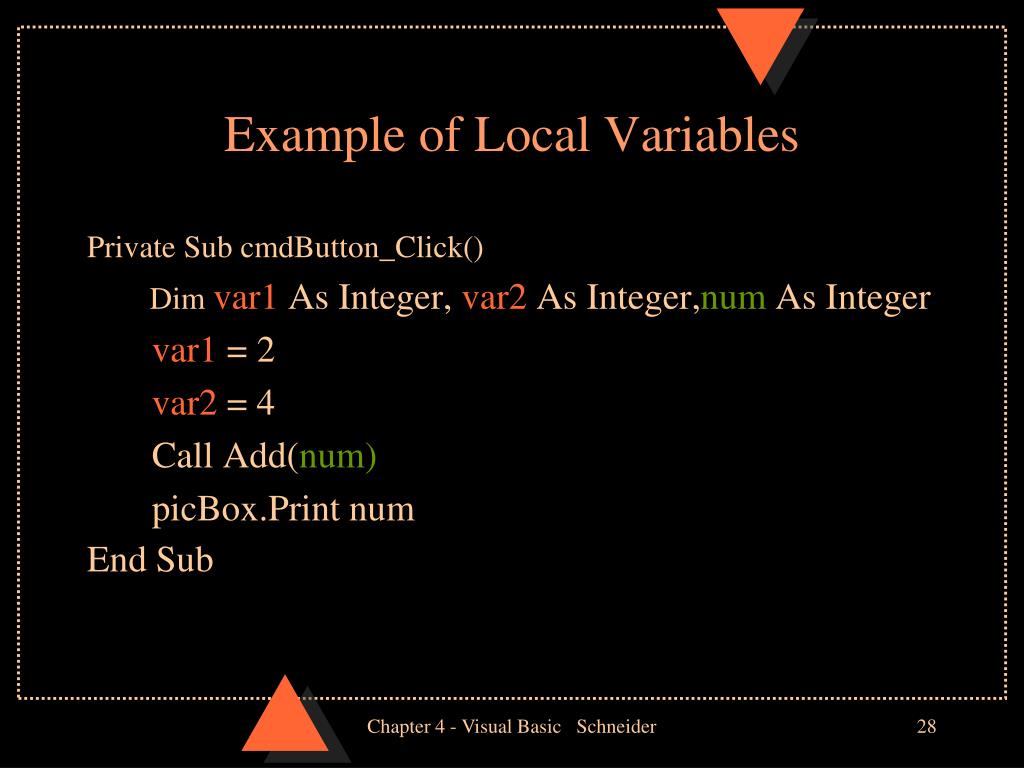 Example of Local Variables

Private Sub cmdButton_Click()
Dim var1 As Integer, var2 As Integer,num As Integer
var1 = 2
var2 = 4
Call Add(num)
picBox.Print num
End Sub

Chapter 4 - Visual Basic Schneider

28